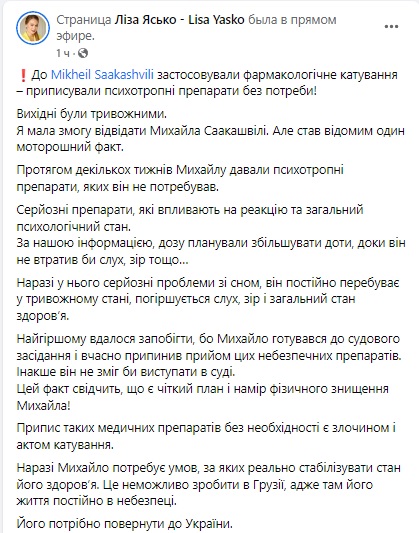 Страница Ліза Ясько - Lisa Yasko была в прямом эфире.
1 ч ·

❗ До Mikheil Saakashvili застосовували фармакологічне катування – приписували психотропні препарати без потреби!

Вихідні були тривожними.
Я мала змогу відвідати Михайла Саакашвілі. Але став відомим один моторошний факт.

Протягом декількох тижнів Михайлу давали психотропні препарати, яких він не потребував.

Серйозні препарати, які впливають на реакцію та загальний психологічний стан.
За нашою інформацією, дозу планували збільшувати доти, доки він не втратив би слух, зір тощо...

Наразі у нього серйозні проблеми зі сном, він постійно перебуває у тривожному стані, погіршується слух, зір і загальний стан здоров'я.

Найгіршому вдалося запобігти, бо Михайло готувався до судового засідання і вчасно припинив прийом цих небезпечних препаратів. Інакше він не зміг би виступати в суді.
Цей факт свідчить, що є чіткий план і намір фізичного знищення Михайла!

Припис таких медичних препаратів без необхідності є злочином і актом катування.

Наразі Михайло потребує умов, за яких реально стабілізувати стан його здоров'я. Це неможливо зробити в Грузії, адже там його життя постійно в небезпеці.

Його потрібно повернути до України.